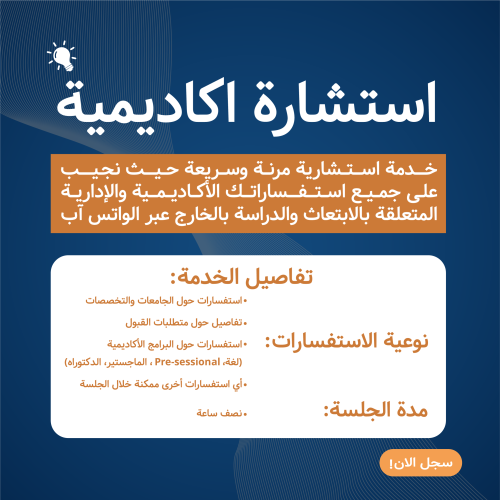 استشارة اكاديمية

خدمة استشارية مرنة وسريعة حيث نجيب على جميع استفساراتك الأكاديمية والإدارية المتعلقة بالابتعاث والدراسة بالخارج عبر الواتس آب

تفاصيل الخدمة:

نوعية الاستفسارات:

• استفسارات حول الجامعات والتخصصات
• تفاصيل حول متطلبات القبول
• استفسارات حول البرامج الأكاديمية (لغة، Pre-sessional ، الماجستير، الدكتوراه)
• أي استفسارات أخرى ممكنة خلال الجلسة

مدة الجلسة:

• نصف ساعة

سجل الان!